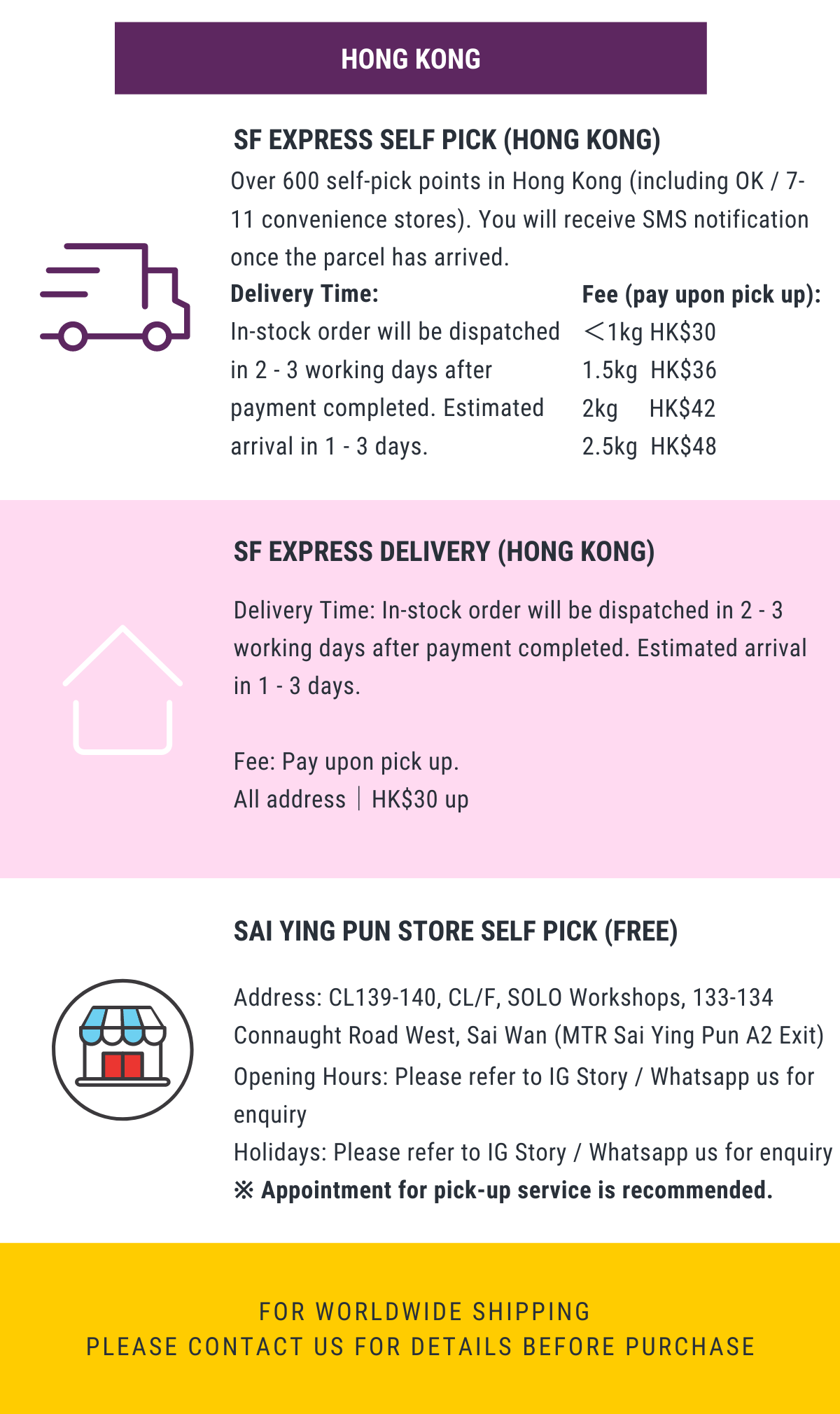 HONG KONG

SF EXPRESS SELF PICK (HONG KONG)

Over 600 self-pick points in Hong Kong (including OK / 7-11 convenience stores). You will receive SMS notification once the parcel has arrived.

Delivery Time:

In-stock order will be dispatched in 2 - 3 working days after payment completed. Estimated arrival in 1 - 3 days.

Fee (pay upon pick up):
＜1kg HK$30
1.5kg HK$36
2kg HK$42
2.5kg HK$48

SF EXPRESS DELIVERY (HONG KONG)

Delivery Time: In-stock order will be dispatched in 2 - 3 working days after payment completed. Estimated arrival in 1 - 3 days.

Fee: Pay upon pick up.
All address | HK$30 up

SAI YING PUN STORE SELF PICK (FREE)

Address: CL139-140, CL/F, SOLO Workshops, 133-134 Connaught Road West, Sai Wan (MTR Sai Ying Pun A2 Exit)
Opening Hours: Please refer to IG Story / Whatsapp us for enquiry
Holidays: Please refer to IG Story / Whatsapp us for enquiry
※ Appointment for pick-up service is recommended.

FOR WORLDWIDE SHIPPING
PLEASE CONTACT US FOR DETAILS BEFORE PURCHASE